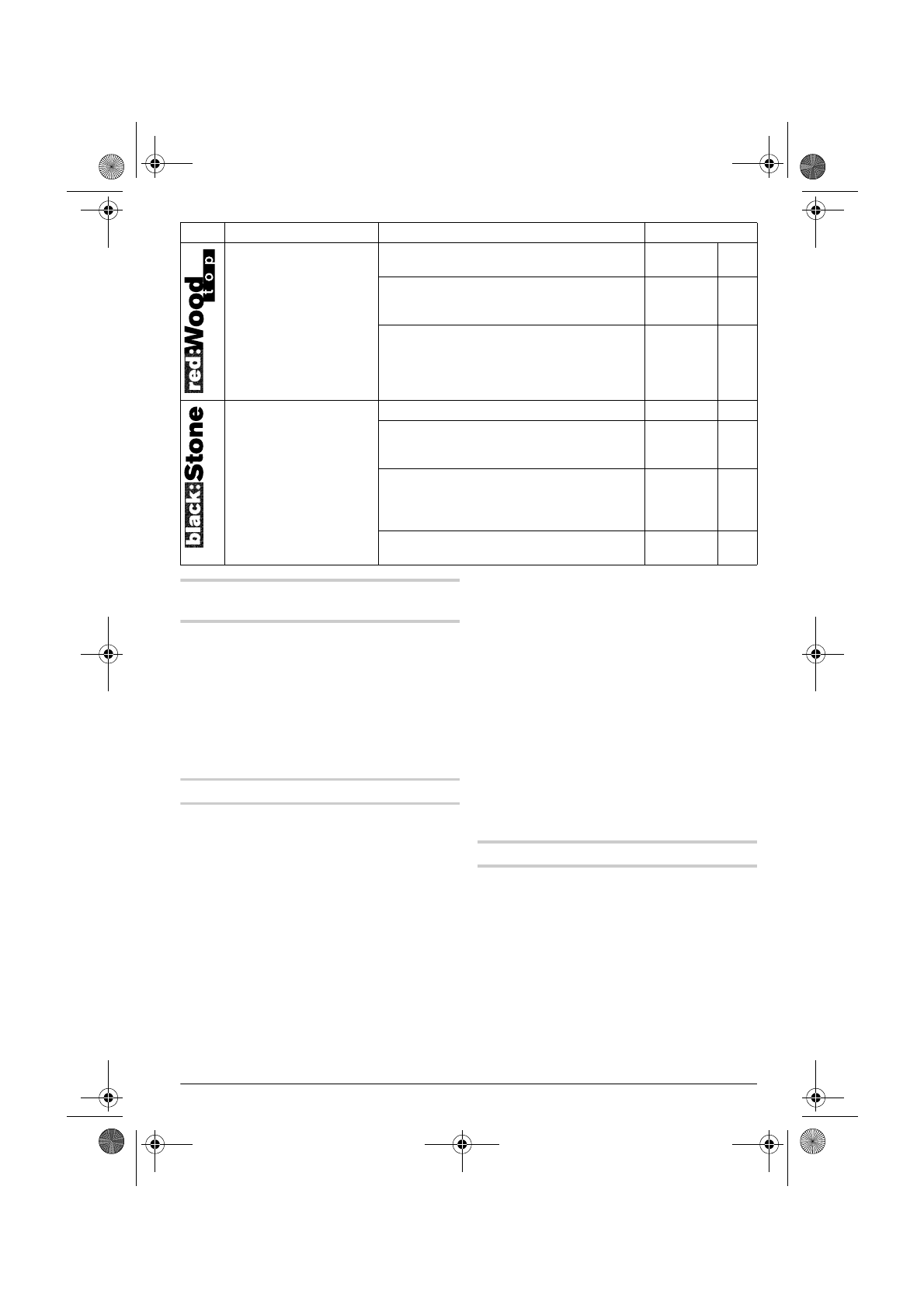 red:Wood top

black:Stone